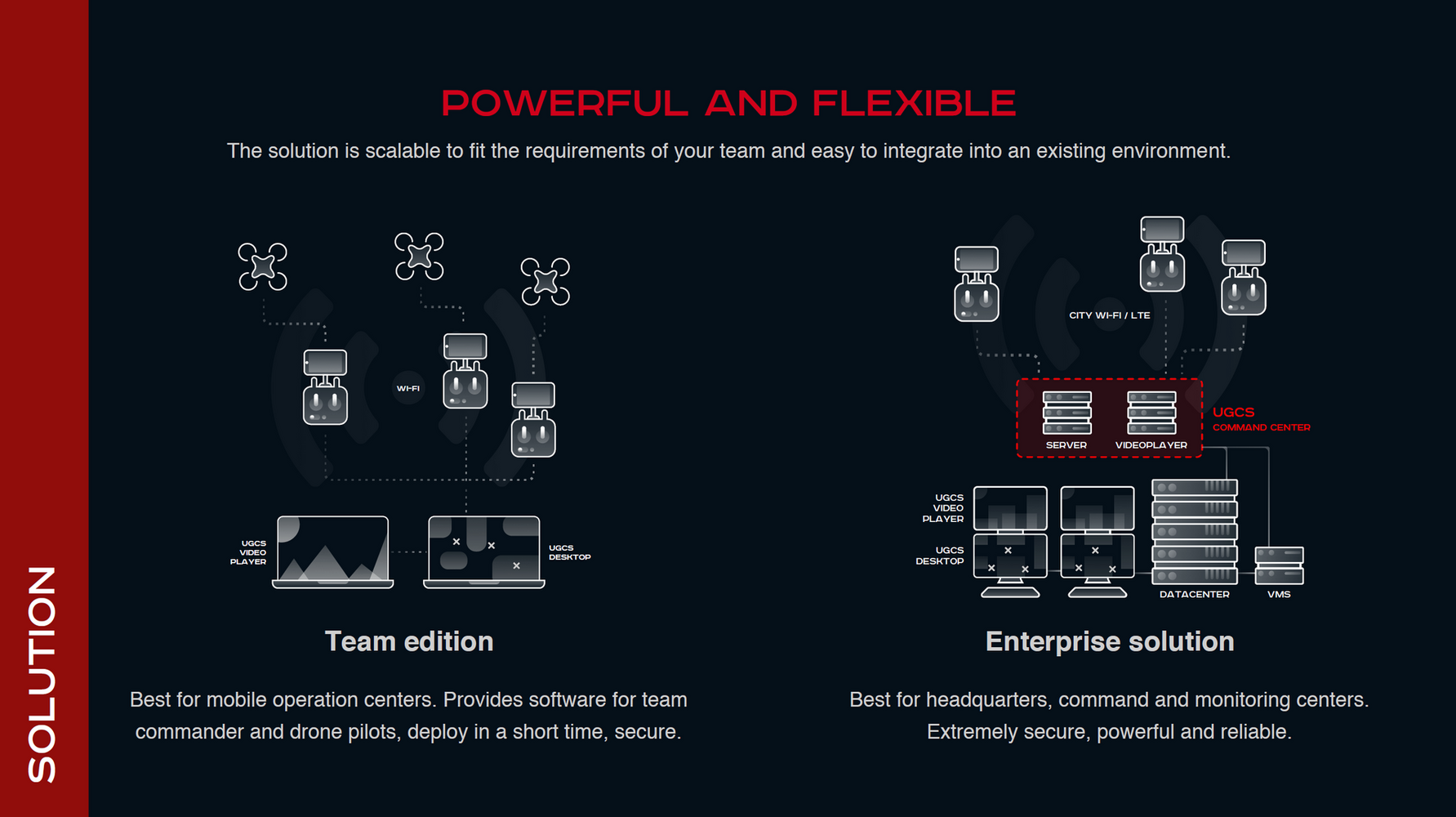 SOLUTION

POWERFUL AND FLEXIBLE

The solution is scalable to fit the requirements of your team and easy to integrate into an existing environment.

WI-FI

UGCS VIDEO PLAYER

UGCS DESKTOP

Team edition

Best for mobile operation centers. Provides software for team commander and drone pilots, deploy in a short time, secure.

CITY WI-FI / LTE

SERVER

VIDEOPLAYER

UGCS COMMAND CENTER

UGCS VIDEO PLAYER

UGCS DESKTOP

DATACENTER

VMS

Enterprise solution

Best for headquarters, command and monitoring centers. Extremely secure, powerful and reliable.